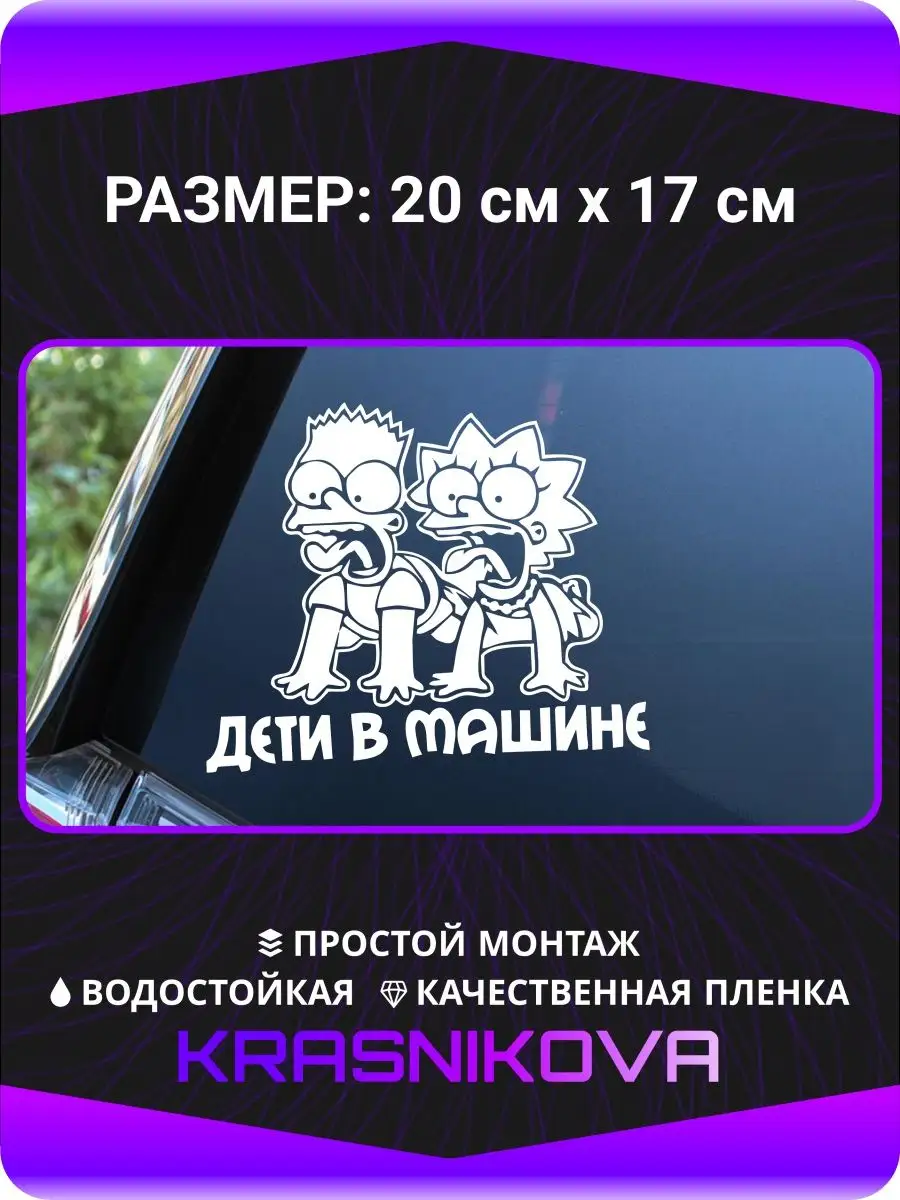 РАЗМЕР: 20 см x 17 см

ДЕТИ В МАШИНЕ

ПРОСТОЙ МОНТАЖ
ВОДОСТОЙКАЯ КАЧЕСТВЕННАЯ ПЛЕНКА

KRASNIKOVA